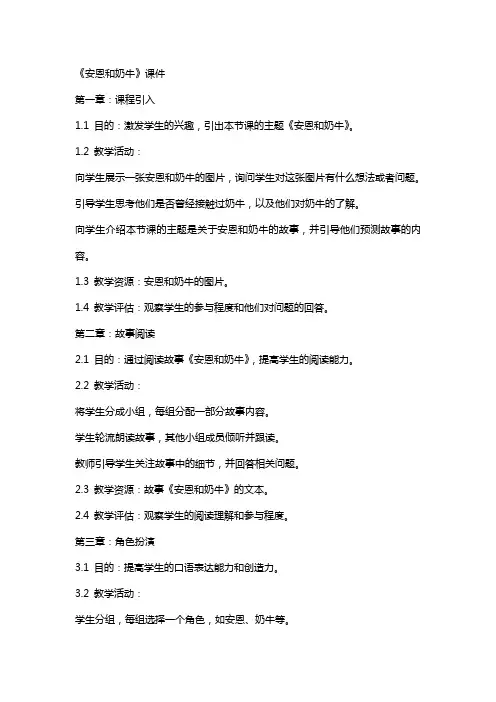 《安恩和奶牛》课件

第一章：课程引入

1.1 目的：激发学生的兴趣，引出本节课的主题《安恩和奶牛》。

1.2 教学活动：

向学生展示一张安恩和奶牛的图片，询问学生对这张图片有什么想法或者问题。

引导学生思考他们是否曾经接触过奶牛，以及他们对奶牛的了解。

向学生介绍本节课的主题是关于安恩和奶牛的故事，并引导他们预测故事的内容。

1.3 教学资源：安恩和奶牛的图片。

1.4 教学评估：观察学生的参与程度和他们对问题的回答。

第二章：故事阅读

2.1 目的：通过阅读故事《安恩和奶牛》，提高学生的阅读能力。

2.2 教学活动：

将学生分成小组，每组分配一部分故事内容。

学生轮流朗读故事，其他小组成员倾听并跟读。

教师引导学生关注故事中的细节，并回答相关问题。

2.3 教学资源：故事《安恩和奶牛》的文本。

2.4 教学评估：观察学生的阅读理解和参与程度。

第三章：角色扮演

3.1 目的：提高学生的口语表达能力和创造力。

3.2 教学活动：

学生分组，每组选择一个角色，如安恩、奶牛等。